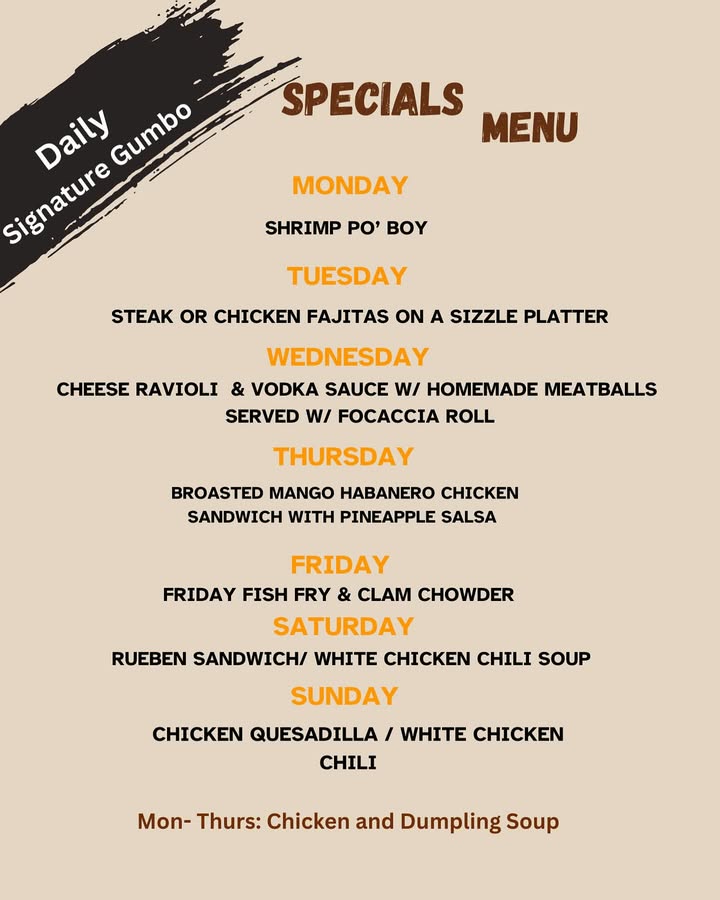 Daily
Signature Gumbo

SPECIALS
MENU

MONDAY

SHRIMP PO' BOY

TUESDAY

STEAK OR CHICKEN FAJITAS ON A SIZZLE PLATTER

WEDNESDAY

CHEESE RAVIOLI & VODKA SAUCE W/ HOMEMADE MEATBALLS SERVED W/ FOCACCIA ROLL

THURSDAY

BROASTED MANGO HABANERO CHICKEN SANDWICH WITH PINEAPPLE SALSA

FRIDAY

FRIDAY FISH FRY & CLAM CHOWDER

SATURDAY

RUEBEN SANDWICH/ WHITE CHICKEN CHILI SOUP

SUNDAY

CHICKEN QUESADILLA / WHITE CHICKEN CHILI

Mon- Thurs: Chicken and Dumpling Soup